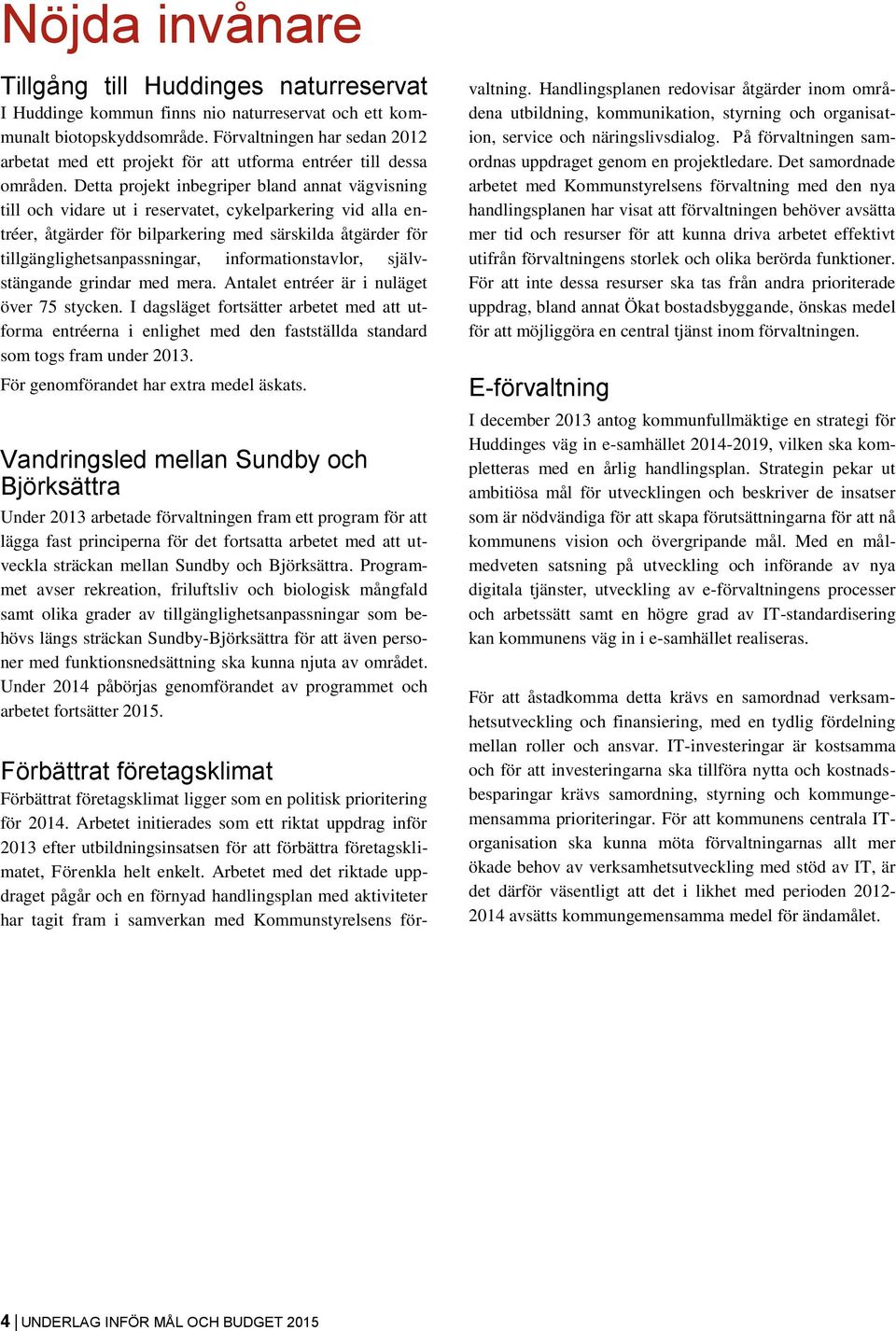 Nöjda invånare

Tillgång till Huddinges naturreservat
I Huddinge kommun finns nio naturreservat och ett kommunalt biotopskyddsområde. Förvaltningen har sedan 2012 arbetat med ett projekt för att utforma entréer till dessa områden. Detta projekt inbegriper bland annat vägvisning till och vidare ut i reservatet, cykelparkering vid alla entréer, åtgärder för bilparkering med särskilda åtgärder för tillgänglighetsanpassningar, informationstavlor, självstängande grindar med mera. Antalet entréer är i nuläget över 75 stycken. I dagsläget fortsätter arbetet med att utforma entréerna i enlighet med den fastställda standard som togs fram under 2013.

För genomförandet har extra medel äskats.

Vandringsled mellan Sundby och Björksättra
Under 2013 arbetade förvaltningen fram ett program för att lägga fast principerna för det fortsatta arbetet med att utveckla sträckan mellan Sundby och Björksättra. Programmet avser rekreation, friluftsliv och biologisk mångfald samt olika grader av tillgänglighetsanpassningar som behövs längs sträckan Sundby-Björksättra för att även personer med funktionsnedsättning ska kunna njuta av området. Under 2014 påbörjas genomförandet av programmet och arbetet fortsätter 2015.

Förbättrat företagsklimat
Förbättrat företagsklimat ligger som en politisk prioritering för 2014. Arbetet initierades som ett riktat uppdrag inför 2013 efter utbildningsinsatsen för att förbättra företagsklimatet, Förenkla helt enkelt. Arbetet med det riktade uppdraget pågår och en förnyad handlingsplan med aktiviteter har tagit fram i samverkan med Kommunstyrelsens förvaltning. Handlingsplanen redovisar åtgärder inom områdena utbildning, kommunikation, styrning och organisation, service och näringslivsdialog. På förvaltningen samordnas uppdraget genom en projektledare. Det samordnade arbetet med Kommunstyrelsens förvaltning med den nya handlingsplanen har visat att förvaltningen behöver avsätta mer tid och resurser för att kunna driva arbetet effektivt utifrån förvaltningens storlek och olika berörda funktioner. För att inte dessa resurser ska tas från andra prioriterade uppdrag, bland annat Ökat bostadsbyggande, önskas medel för att möjliggöra en central tjänst inom förvaltningen.

E-förvaltning
I december 2013 antog kommunfullmäktige en strategi för Huddinges väg in e-samhället 2014-2019, vilken ska kompletteras med en årlig handlingsplan. Strategin pekar ut ambitiösa mål för utvecklingen och beskriver de insatser som är nödvändiga för att skapa förutsättningarna för att nå kommunens vision och övergripande mål. Med en målmedveten satsning på utveckling och införande av nya digitala tjänster, utveckling av e-förvaltningens processer och arbetssätt samt en högre grad av IT-standardisering kan kommunens väg in i e-samhället realiseras.

För att åstadkomma detta krävs en samordnad verksamhetsutveckling och finansiering, med en tydlig fördelning mellan roller och ansvar. IT-investeringar är kostsamma och för att investeringarna ska tillföra nytta och kostnadsbesparingar krävs samordning, styrning och kommungemensamma prioriteringar. För att kommunens centrala IT-organisation ska kunna möta förvaltningarnas allt mer ökade behov av verksamhetsutveckling med stöd av IT, är det därför väsentligt att det i likhet med perioden 2012-2014 avsätts kommungemensamma medel för ändamålet.

4 | UNDERLAG INFÖR MÅL OCH BUDGET 2015